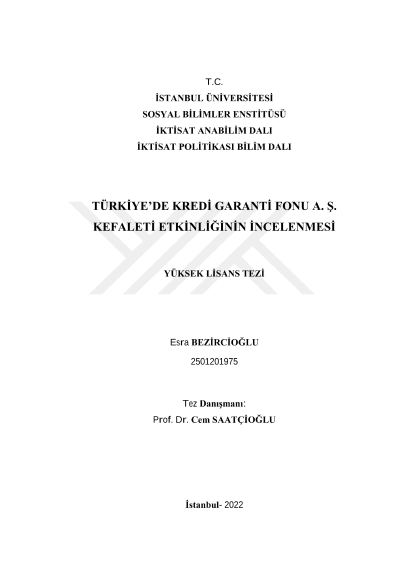 T.C.
İSTANBUL ÜNİVERSİTESİ
SOSYAL BİLİMLER ENSTİTÜSÜ
İKTİSAT ANABİLİM DALI
İKTİSAT POLİTİKASI BİLİM DALI

TÜRKİYE'DE KREDİ GARANTİ FONU A. Ş. KEFALETİ ETKİNLİĞİNİN İNCELENMESİ

YÜKSEK LİSANS TEZİ

Esra BEZİRCİOĞLU
2501201975

Tez Danışmanı:
Prof. Dr. Cem SAATÇİOĞLU

İstanbul- 2022